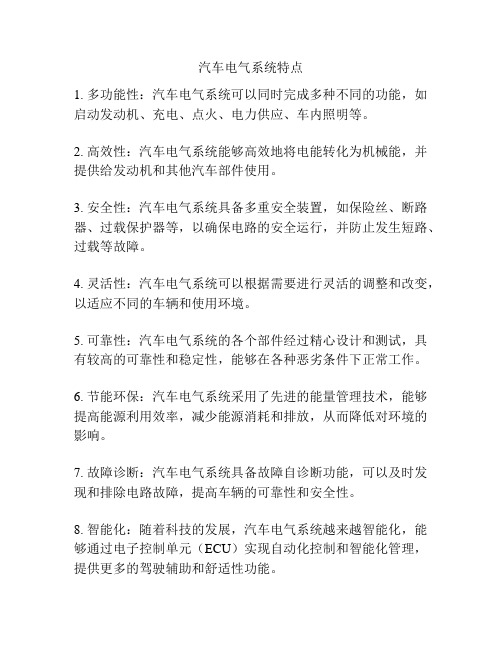 汽车电气系统特点

1. 多功能性：汽车电气系统可以同时完成多种不同的功能，如启动发动机、充电、点火、电力供应、车内照明等。

2. 高效性：汽车电气系统能够高效地将电能转化为机械能，并提供给发动机和其他汽车部件使用。

3. 安全性：汽车电气系统具备多重安全装置，如保险丝、断路器、过载保护器等，以确保电路的安全运行，并防止发生短路、过载等故障。

4. 灵活性：汽车电气系统可以根据需要进行灵活的调整和改变，以适应不同的车辆和使用环境。

5. 可靠性：汽车电气系统的各个部件经过精心设计和测试，具有较高的可靠性和稳定性，能够在各种恶劣条件下正常工作。

6. 节能环保：汽车电气系统采用了先进的能量管理技术，能够提高能源利用效率，减少能源消耗和排放，从而降低对环境的影响。

7. 故障诊断：汽车电气系统具备故障自诊断功能，可以及时发现和排除电路故障，提高车辆的可靠性和安全性。

8. 智能化：随着科技的发展，汽车电气系统越来越智能化，能够通过电子控制单元（ECU）实现自动化控制和智能化管理，提供更多的驾驶辅助和舒适性功能。